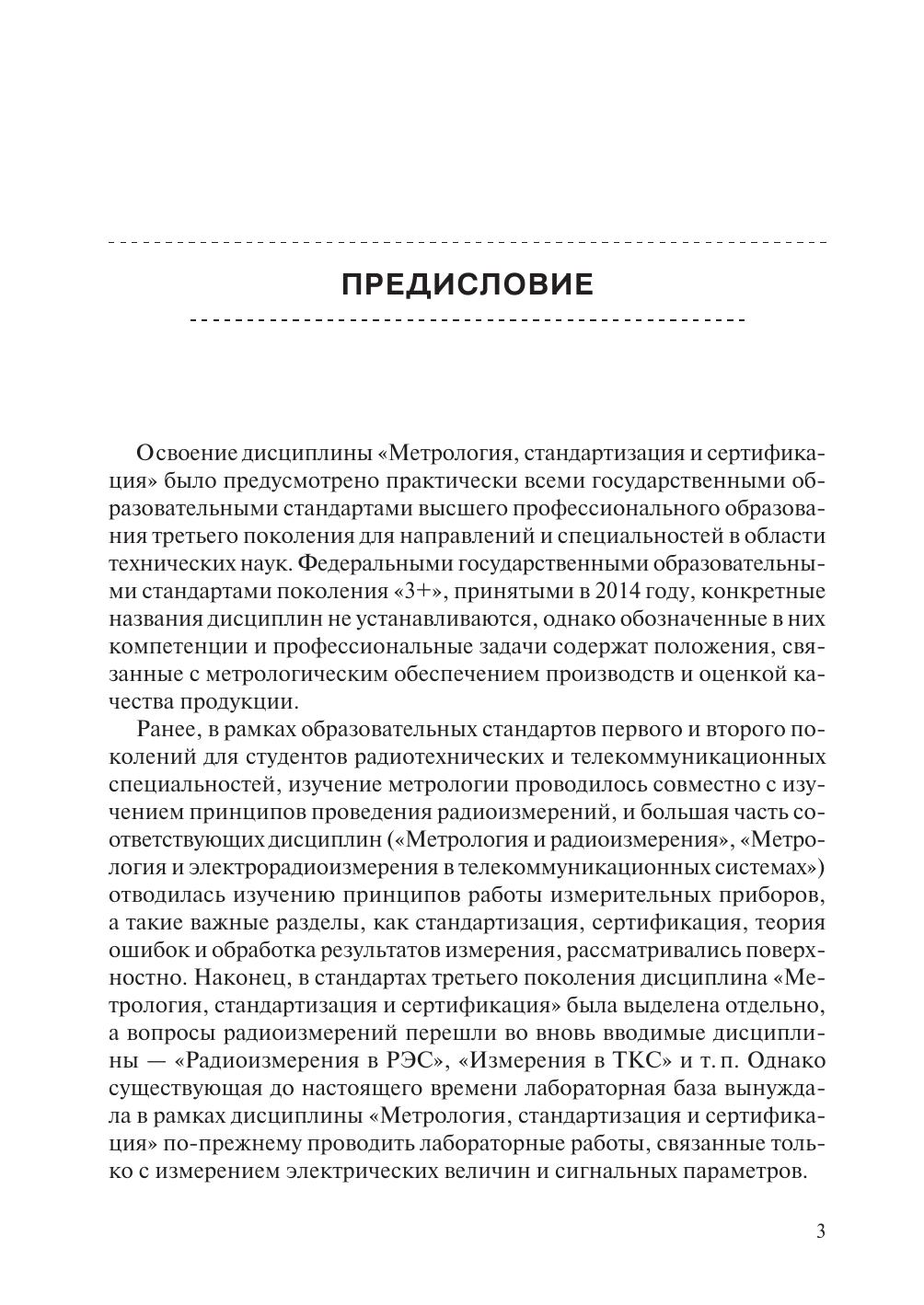 ПРЕДИСЛОВИЕ

Освоение дисциплины «Метрология, стандартизация и сертификация» было предусмотрено практически всеми государственными образовательными стандартами высшего профессионального образования третьего поколения для направлений и специальностей в области технических наук. Федеральными государственными образовательными стандартами поколения «3+», принятыми в 2014 году, конкретные названия дисциплин не устанавливаются, однако обозначенные в них компетенции и профессиональные задачи содержат положения, связанные с метрологическим обеспечением производств и оценкой качества продукции.

Ранее, в рамках образовательных стандартов первого и второго поколений для студентов радиотехнических и телекоммуникационных специальностей, изучение метрологии проводилось совместно с изучением принципов проведения радиоизмерений, и большая часть соответствующих дисциплин («Метрология и радиоизмерения», «Метрология и электрорадиоизмерения в телекоммуникационных системах») отводилась изучению принципов работы измерительных приборов, а такие важные разделы, как стандартизация, сертификация, теория ошибок и обработка результатов измерения, рассматривались поверхностно. Наконец, в стандартах третьего поколения дисциплина «Метрология, стандартизация и сертификация» была выделена отдельно, а вопросы радиоизмерений перешли во вновь вводимые дисциплины — «Радиоизмерения в РЭС», «Измерения в ТКС» и т. п. Однако существующая до настоящего времени лабораторная база вынуждала в рамках дисциплины «Метрология, стандартизация и сертификация» по-прежнему проводить лабораторные работы, связанные только с измерением электрических величин и сигнальных параметров.

3